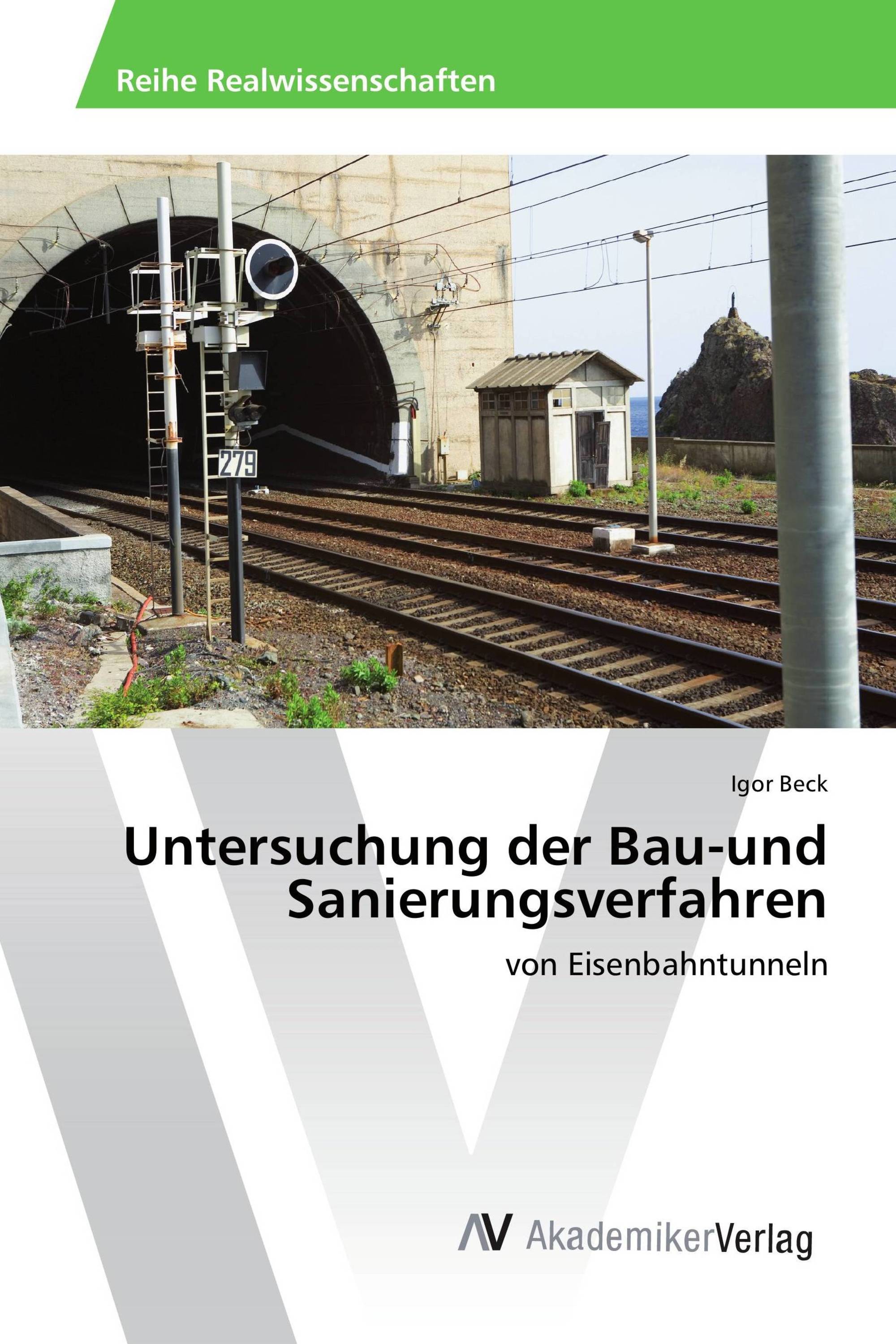 Reihe Realwissenschaften

279

Igor Beck

Untersuchung der Bau-und Sanierungsverfahren

von Eisenbahntunneln

AV AkademikerVerlag